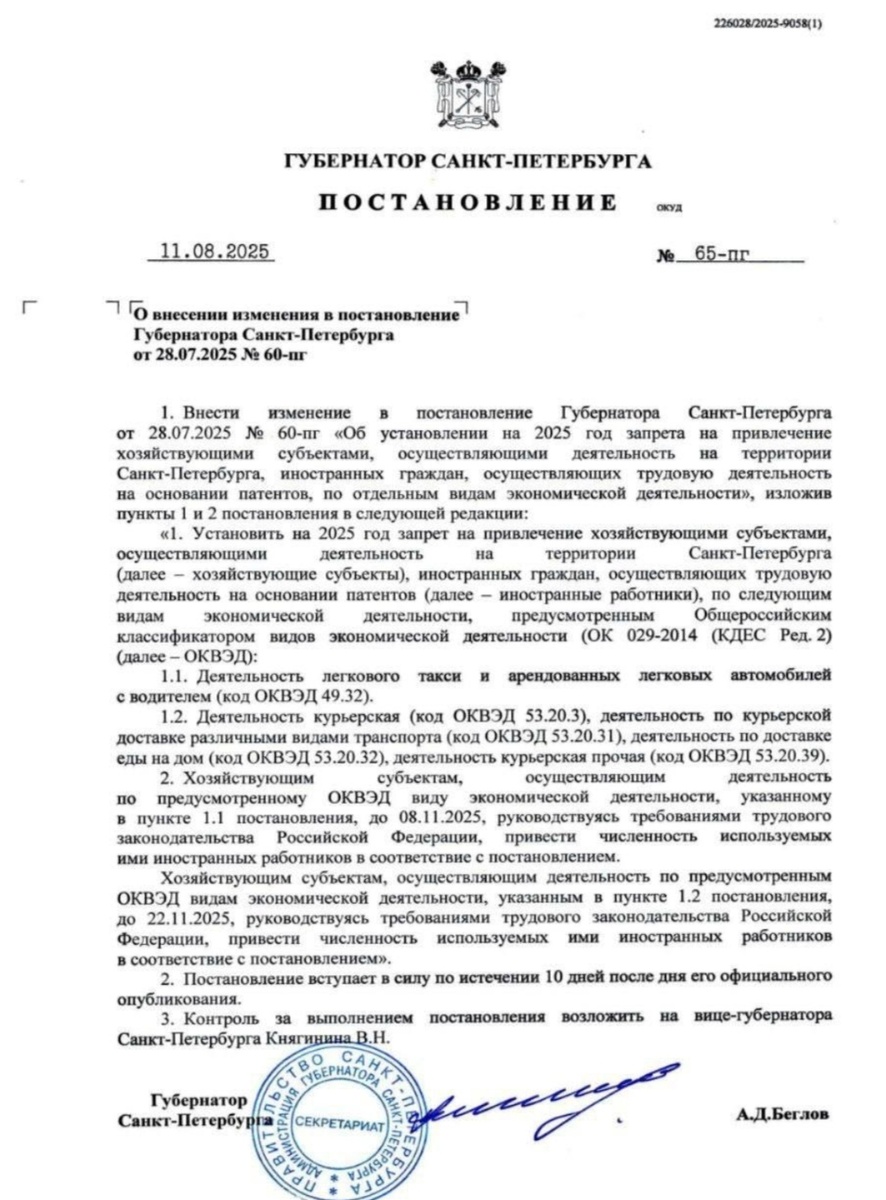 226028/2025-9058(1)

ГУБЕРНАТОР САНКТ-ПЕТЕРБУРГА

ПОСТАНОВЛЕНИЕ ОКУД

11.08.2025 № 65-пг

О внесении изменения в постановление Губернатора Санкт-Петербурга от 28.07.2025 № 60-пг

1. Внести изменение в постановление Губернатора Санкт-Петербурга от 28.07.2025 № 60-пг «Об установлении на 2025 год запрета на привлечение хозяйствующими субъектами, осуществляющими деятельность на территории Санкт-Петербурга, иностранных граждан, осуществляющих трудовую деятельность на основании патентов, по отдельным видам экономической деятельности», изложив пункты 1 и 2 постановления в следующей редакции:

«1. Установить на 2025 год запрет на привлечение хозяйствующими субъектами, осуществляющими деятельность на территории Санкт-Петербурга (далее – хозяйствующие субъекты), иностранных граждан, осуществляющих трудовую деятельность на основании патентов (далее – иностранные работники), по следующим видам экономической деятельности, предусмотренным Общероссийским классификатором видов экономической деятельности (ОК 029-2014 (КДЕС Ред. 2) (далее – ОКВЭД):

1.1. Деятельность легкового такси и арендованных легковых автомобилей с водителем (код ОКВЭД 49.32).

1.2. Деятельность курьерская (код ОКВЭД 53.20.3), деятельность по курьерской доставке различными видами транспорта (код ОКВЭД 53.20.31), деятельность по доставке еды на дом (код ОКВЭД 53.20.32), деятельность курьерская прочая (код ОКВЭД 53.20.39).

2. Хозяйствующим субъектам, осуществляющим деятельность по предусмотренному ОКВЭД виду экономической деятельности, указанному в пункте 1.1 постановления, до 08.11.2025, руководствуясь требованиями трудового законодательства Российской Федерации, привести численность используемых ими иностранных работников в соответствие с постановлением.

Хозяйствующим субъектам, осуществляющим деятельность по предусмотренным ОКВЭД видам экономической деятельности, указанным в пункте 1.2 постановления, до 22.11.2025, руководствуясь требованиями трудового законодательства Российской Федерации, привести численность используемых ими иностранных работников в соответствие с постановлением».

2. Постановление вступает в силу по истечении 10 дней после дня его официального опубликования.

3. Контроль за выполнением постановления возложить на вице-губернатора Санкт-Петербурга Княгинина В.Н.

Губернатор Санкт-Петербурга

ПРАВИТЕЛЬСТВО САНКТ-ПЕТЕРБУРГА АДМИНИСТРАЦИЯ ГУБЕРНАТОРА САНКТ-ПЕТЕРБУРГА СЕКРЕТАРИАТ

А.Д.Беглов